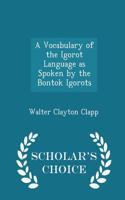 A Vocabulary of the Igorot Language as Spoken by the Bontok Igorots

Walter Clayton Clapp

SCHOLAR'S CHOICE